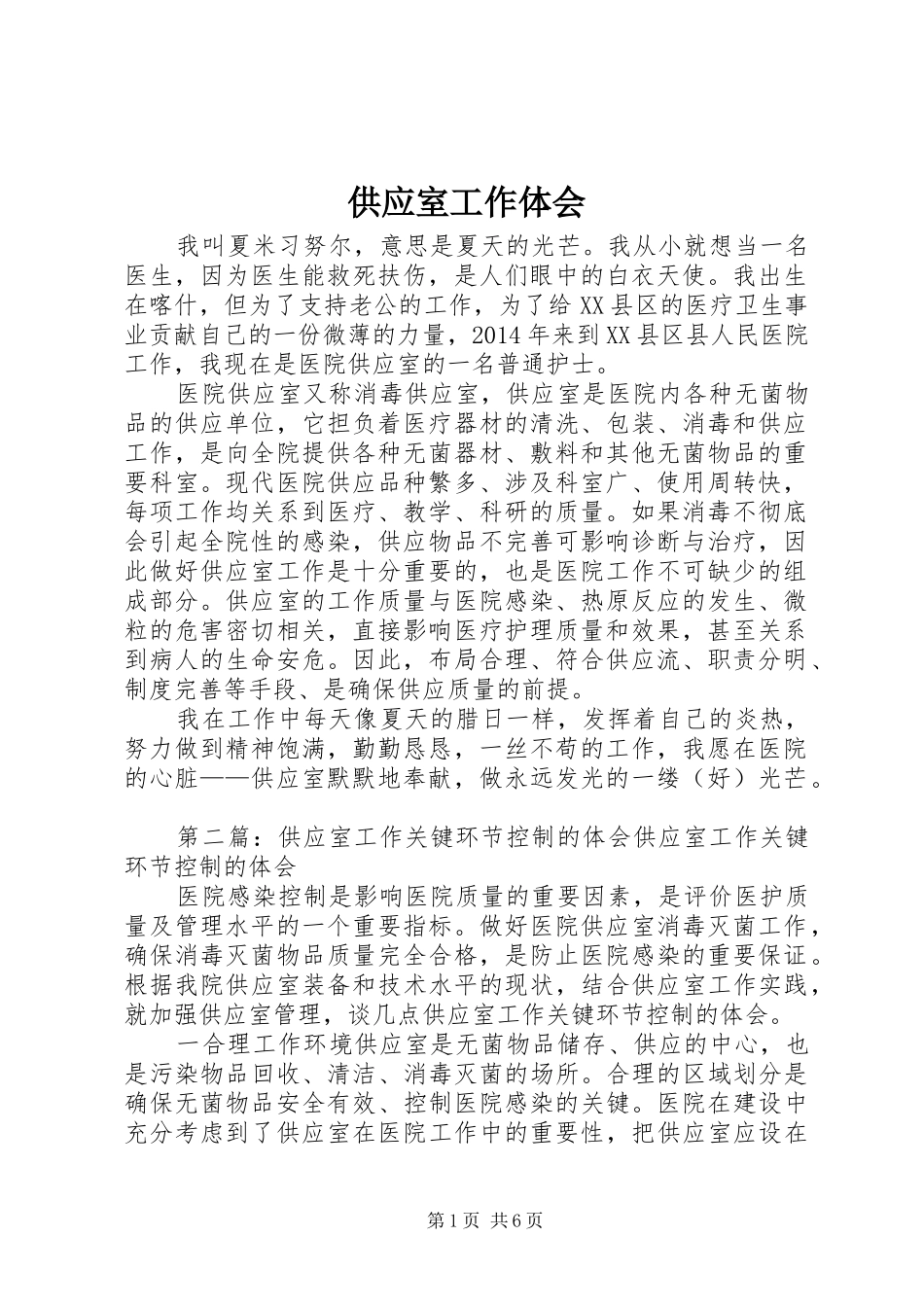 供应室工作体会

我叫夏米习努尔，意思是夏天的光芒。我从小就想当一名医生，因为医生能救死扶伤，是人们眼中的白衣天使。我出生在喀什，但为了支持老公的工作，为了给XX县区的医疗卫生事业贡献自己的一份微薄的力量，2014年来到XX县区县人民医院工作，我现在是医院供应室的一名普通护士。

医院供应室又称消毒供应室，供应室是医院内各种无菌物品的供应单位，它担负着医疗器材的清洗、包装、消毒和供应工作，是向全院提供各种无菌器材、敷料和其他无菌物品的重要科室。现代医院供应品种繁多、涉及科室广、使用周转快，每项工作均关系到医疗、教学、科研的质量。如果消毒不彻底会引起全院性的感染，供应物品不完善可影响诊断与治疗，因此做好供应室工作是十分重要的，也是医院工作不可缺少的组成部分。供应室的工作质量与医院感染、热原反应的发生、微粒的危害密切相关，直接影响医疗护理质量和效果，甚至关系到病人的生命安危。因此，布局合理、符合供应流、职责分明、制度完善等手段、是确保供应质量的前提。

我在工作中每天像夏天的腊日一样，发挥着自己的炎热，努力做到精神饱满，勤勤恳恳，一丝不苟的工作，我愿在医院的心脏——供应室默默地奉献，做永远发光的一缕（好）光芒。

第二篇：供应室工作关键环节控制的体会供应室工作关键环节控制的体会

医院感染控制是影响医院质量的重要因素，是评价医护质量及管理水平的一个重要指标。做好医院供应室消毒灭菌工作，确保消毒灭菌物品质量完全合格，是防止医院感染的重要保证。根据我院供应室装备和技术水平的现状，结合供应室工作实践，就加强供应室管理，谈几点供应室工作关键环节控制的体会。

一合理工作环境供应室是无菌物品储存、供应的中心，也是污染物品回收、清洁、消毒灭菌的场所。合理的区域划分是确保无菌物品安全有效、控制医院感染的关键。医院在建设中充分考虑到了供应室在医院工作中的重要性，把供应室应设在

第1页 共6页